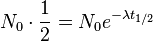 $N_0 \cdot \frac{1}{2} = N_0 e^{-\lambda t_{1/2}}$